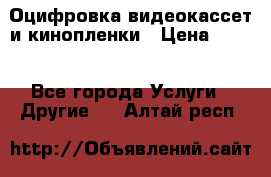 Оцифровка видеокассет и кинопленки   Цена

Все города Услуги Другие     Алтай респ

http://Объявлений.сайт